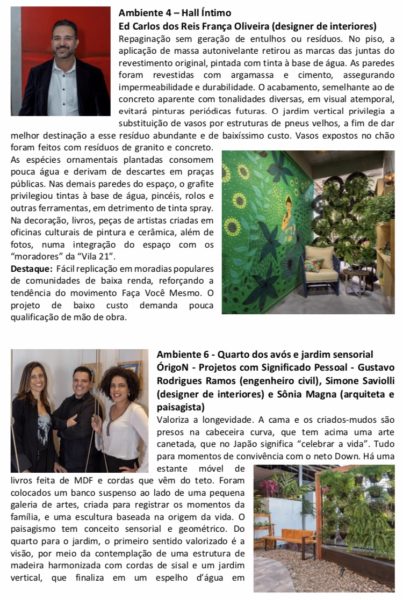 **Ambiente 4 – Hall Íntimo**
**Ed Carlos dos Reis França Oliveira (designer de interiores)**
Repaginação sem geração de entulhos ou resíduos. No piso, a aplicação de massa autonivelante retirou as marcas das juntas do revestimento original, pintada com tinta à base de água. As paredes foram revestidas com argamassa e cimento, assegurando impermeabilidade e durabilidade. O acabamento, semelhante ao de concreto aparente com tonalidades diversas, em visual atemporal, evitará pinturas periódicas futuras. O jardim vertical privilegia a substituição de vasos por estruturas de pneus velhos, a fim de dar melhor destinação a esse resíduo abundante e de baixíssimo custo. Vasos expostos no chão foram feitos com resíduos de granito e concreto.
As espécies ornamentais plantadas consomem pouca água e derivam de descartes em praças públicas. Nas demais paredes do espaço, o grafite privilegiou tintas à base de água, pincéis, rolos e outras ferramentas, em detrimento de tinta spray. Na decoração, livros, peças de artistas criadas em oficinas culturais de pintura e cerâmica, além de fotos, numa integração do espaço com os "moradores" da "Vila 21".
**Destaque:** Fácil replicação em moradias populares de comunidades de baixa renda, reforçando a tendência do movimento Faça Você Mesmo. O projeto de baixo custo demanda pouca qualificação de mão de obra.

**Ambiente 6 - Quarto dos avós e jardim sensorial**
**ÓrigoN - Projetos com Significado Pessoal - Gustavo Rodrigues Ramos (engenheiro civil), Simone Saviolli (designer de interiores) e Sônia Magna (arquiteta e paisagista)**
Valoriza a longevidade. A cama e os criados-mudos são presos na cabeceira curva, que tem acima uma arte canetada, que no Japão significa "celebrar a vida". Tudo para momentos de convivência com o neto Down. Há uma estante móvel de livros feita de MDF e cordas que vêm do teto. Foram colocados um banco suspenso ao lado de uma pequena galeria de artes, criada para registrar os momentos da família, e uma escultura baseada na origem da vida. O paisagismo tem conceito sensorial e geométrico. Do quarto para o jardim, o primeiro sentido valorizado é a visão, por meio da contemplação de uma estrutura de madeira harmonizada com cordas de sisal e um jardim vertical, que finaliza em um espelho d'água em